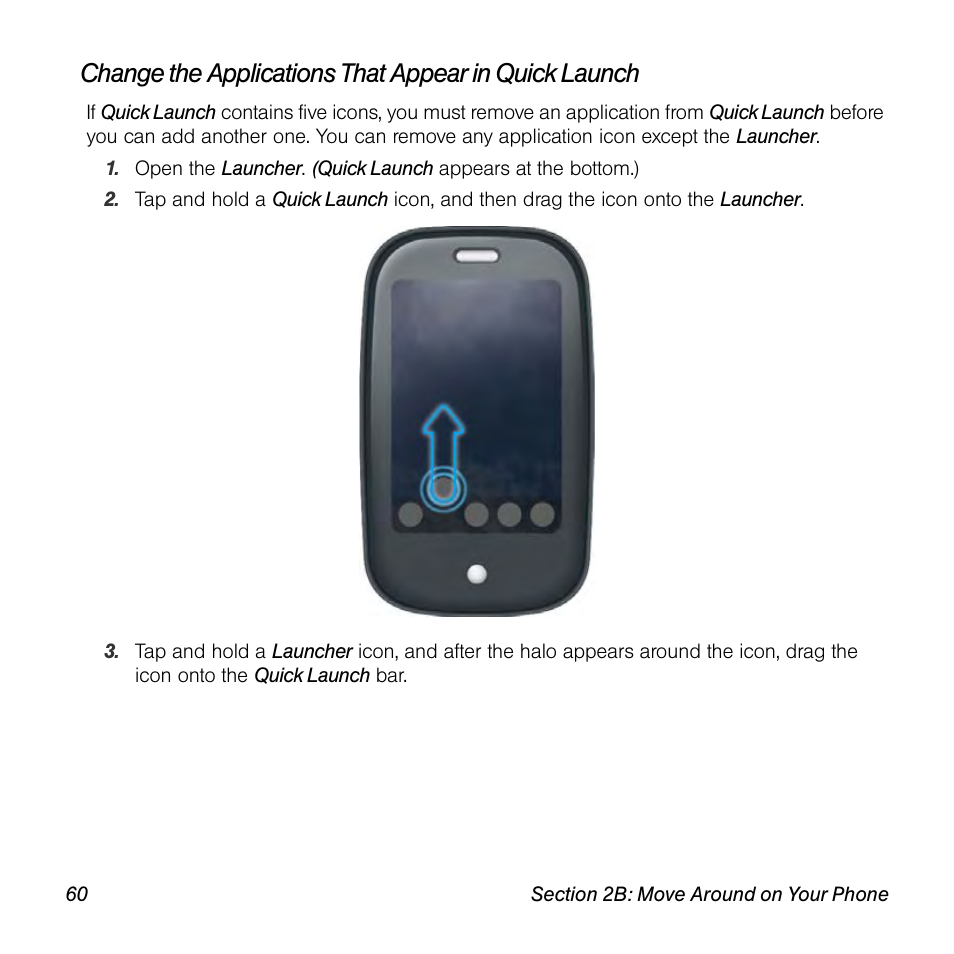 Change the Applications That Appear in Quick Launch

If Quick Launch contains five icons, you must remove an application from Quick Launch before you can add another one. You can remove any application icon except the Launcher.

1. Open the Launcher. (Quick Launch appears at the bottom.)

2. Tap and hold a Quick Launch icon, and then drag the icon onto the Launcher.

3. Tap and hold a Launcher icon, and after the halo appears around the icon, drag the icon onto the Quick Launch bar.

60

Section 2B: Move Around on Your Phone